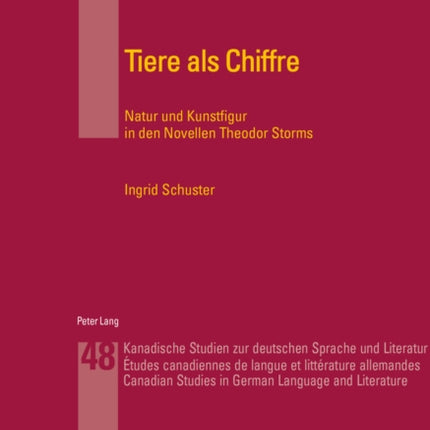 Tiere als Chiffre

Natur und Kunstfigur in den Novellen Theodor Storms

Ingrid Schuster

Peter Lang

48

Kanadische Studien zur deutschen Sprache und Literatur
Études canadiennes de langue et littérature allemandes
Canadian Studies in German Language and Literature